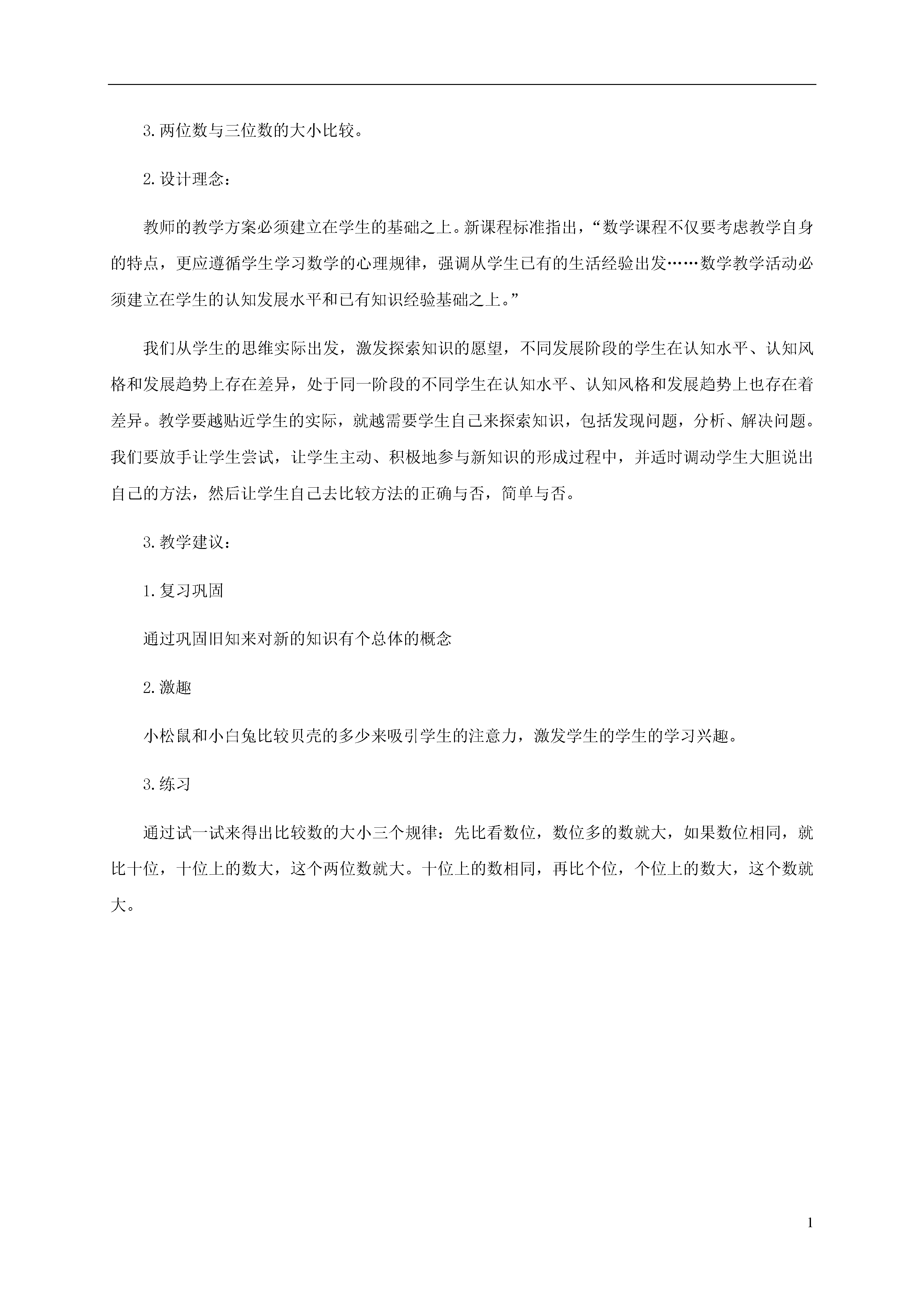 3.两位数与三位数的大小比较。

2.设计理念：

教师的教学方案必须建立在学生的基础之上。新课程标准指出，“数学课程不仅要考虑教学自身的特点，更应遵循学生学习数学的心理规律，强调从学生已有的生活经验出发……数学教学活动必须建立在学生的认知发展水平和已有知识经验基础之上。”

我们从学生的思维实际出发，激发探索知识的愿望，不同发展阶段的学生在认知水平、认知风格和发展趋势上存在差异，处于同一阶段的不同学生在认知水平、认知风格和发展趋势上也存在着差异。教学要越贴近学生的实际，就越需要学生自己来探索知识，包括发现问题，分析、解决问题。我们要放手让学生尝试，让学生主动、积极地参与新知识的形成过程中，并适时调动学生大胆说出自己的方法，然后让学生自己去比较方法的正确与否，简单与否。

3.教学建议：

1.复习巩固

通过巩固旧知来对新的知识有个总体的概念

2.激趣

小松鼠和小白兔比较贝壳的多少来吸引学生的注意力，激发学生的学生的学习兴趣。

3.练习

通过试一试来得出比较数的大小三个规律：先比看数位，数位多的数就大，如果数位相同，就比十位，十位上的数大，这个两位数就大。十位上的数相同，再比个位，个位上的数大，这个数就大。

1